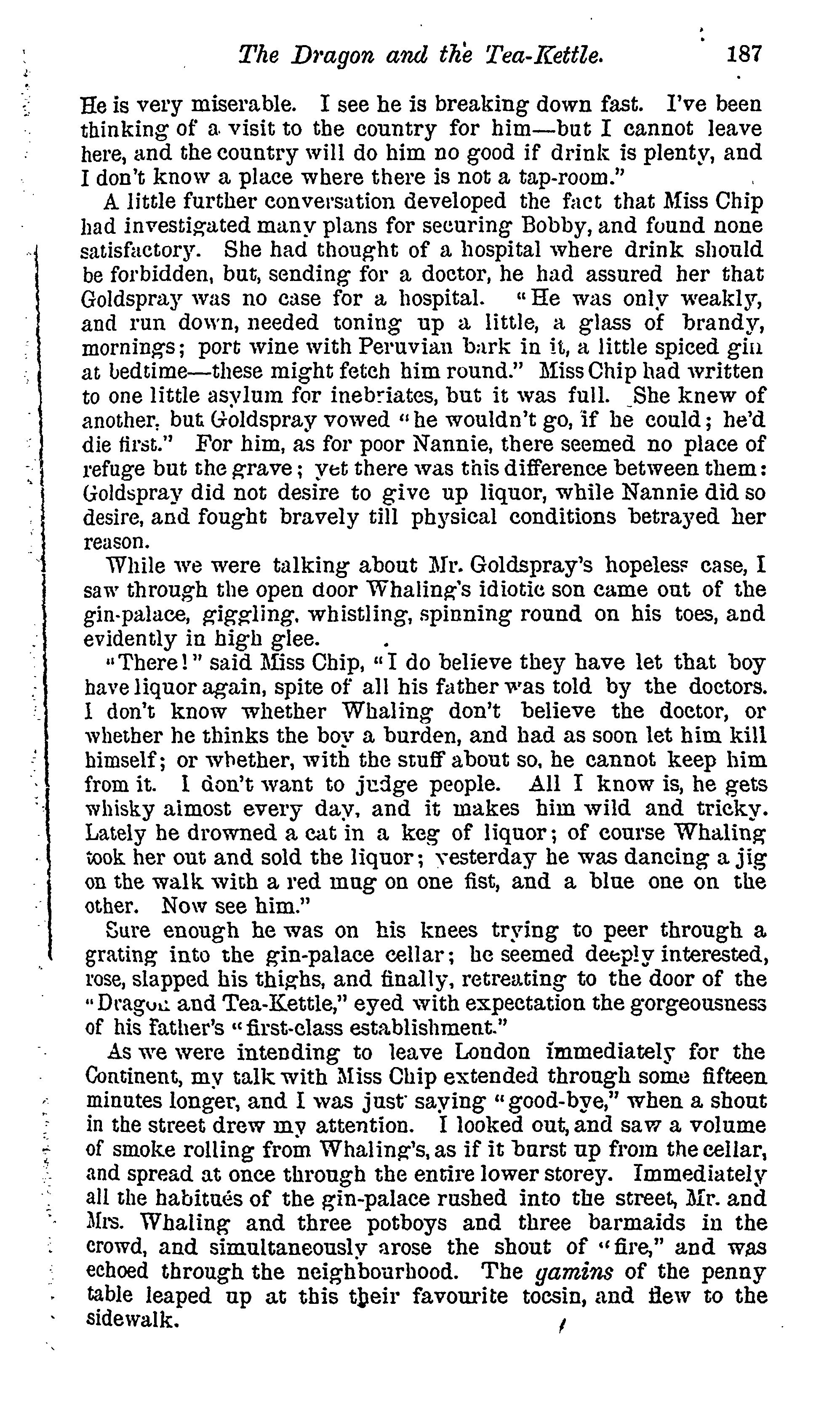 The Dragon and the Tea-Kettle. 187

He is very miserable. I see he is breaking down fast. I've been thinking of a visit to the country for him—but I cannot leave here, and the country will do him no good if drink is plenty, and I don't know a place where there is not a tap-room."

A little further conversation developed the fact that Miss Chip had investigated many plans for securing Bobby, and found none satisfactory. She had thought of a hospital where drink should be forbidden, but, sending for a doctor, he had assured her that Goldspray was no case for a hospital. "He was only weakly, and run down, needed toning up a little, a glass of brandy, mornings; port wine with Peruvian bark in it, a little spiced gin at bedtime—these might fetch him round." Miss Chip had written to one little asylum for inebriates, but it was full. She knew of another, but Goldspray vowed "he wouldn't go, if he could; he'd die first." For him, as for poor Nannie, there seemed no place of refuge but the grave; yet there was this difference between them: Goldspray did not desire to give up liquor, while Nannie did so desire, and fought bravely till physical conditions betrayed her reason.

While we were talking about Mr. Goldspray's hopeless case, I saw through the open door Whaling's idiotic son came out of the gin-palace, giggling, whistling, spinning round on his toes, and evidently in high glee.

"There!" said Miss Chip, "I do believe they have let that boy have liquor again, spite of all his father was told by the doctors. I don't know whether Whaling don't believe the doctor, or whether he thinks the boy a burden, and had as soon let him kill himself; or whether, with the stuff about so, he cannot keep him from it. I don't want to judge people. All I know is, he gets whisky almost every day, and it makes him wild and tricky. Lately he drowned a cat in a keg of liquor; of course Whaling took her out and sold the liquor; yesterday he was dancing a jig on the walk with a red mug on one fist, and a blue one on the other. Now see him."

Sure enough he was on his knees trying to peer through a grating into the gin-palace cellar; he seemed deeply interested, rose, slapped his thighs, and finally, retreating to the door of the "Dragon and Tea-Kettle," eyed with expectation the gorgeousness of his father's "first-class establishment."

As we were intending to leave London immediately for the Continent, my talk with Miss Chip extended through some fifteen minutes longer, and I was just saying "good-bye," when a shout in the street drew my attention. I looked out, and saw a volume of smoke rolling from Whaling's, as if it burst up from the cellar, and spread at once through the entire lower storey. Immediately all the habitués of the gin-palace rushed into the street, Mr. and Mrs. Whaling and three potboys and three barmaids in the crowd, and simultaneously arose the shout of "fire," and was echoed through the neighbourhood. The gamins of the penny table leaped up at this their favourite tocsin, and flew to the sidewalk.